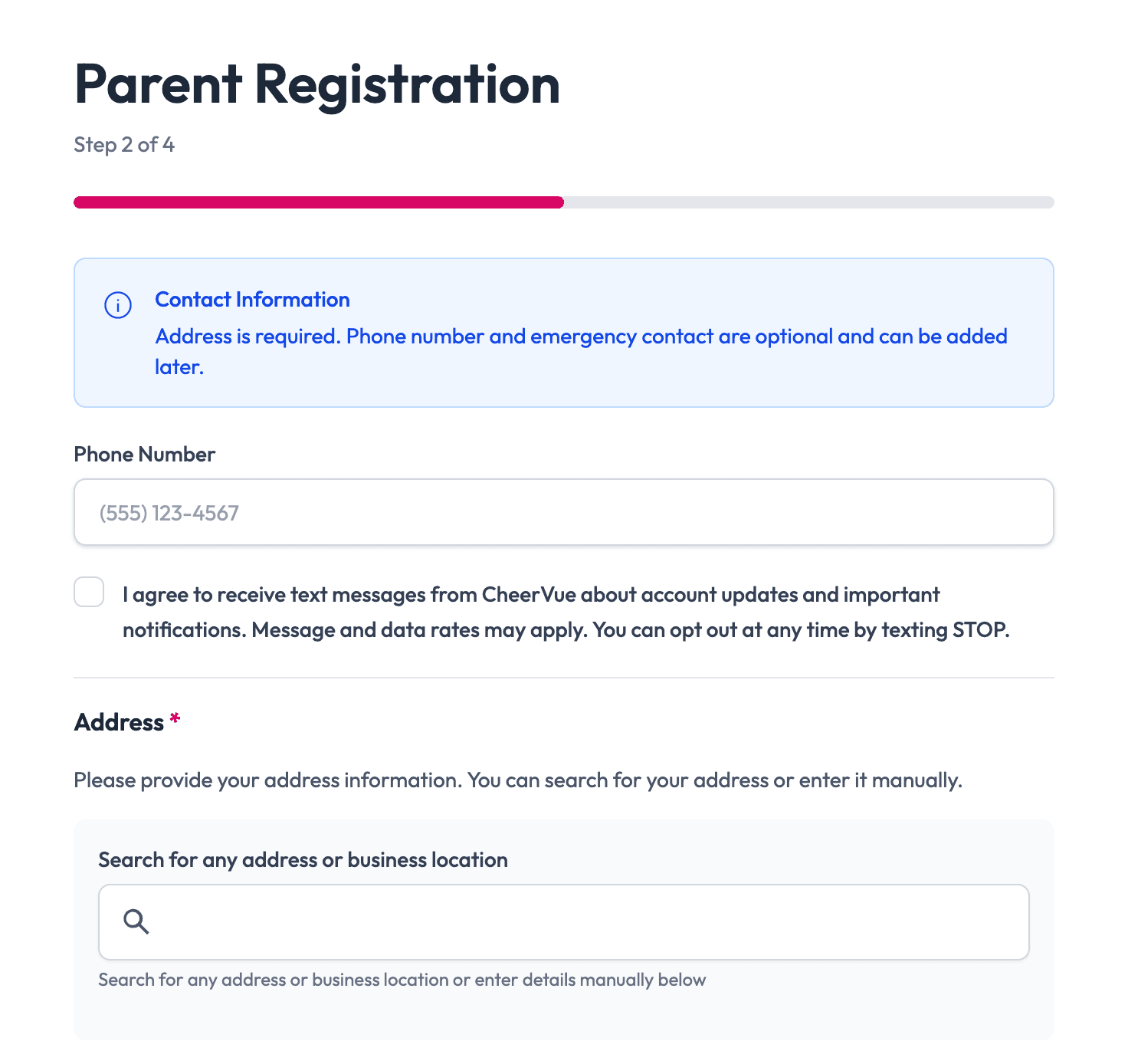 Parent Registration

Step 2 of 4

Contact Information
Address is required. Phone number and emergency contact are optional and can be added later.

Phone Number

(555) 123-4567

I agree to receive text messages from CheerVue about account updates and important notifications. Message and data rates may apply. You can opt out at any time by texting STOP.

Address *

Please provide your address information. You can search for your address or enter it manually.

Search for any address or business location

Search for any address or business location or enter details manually below